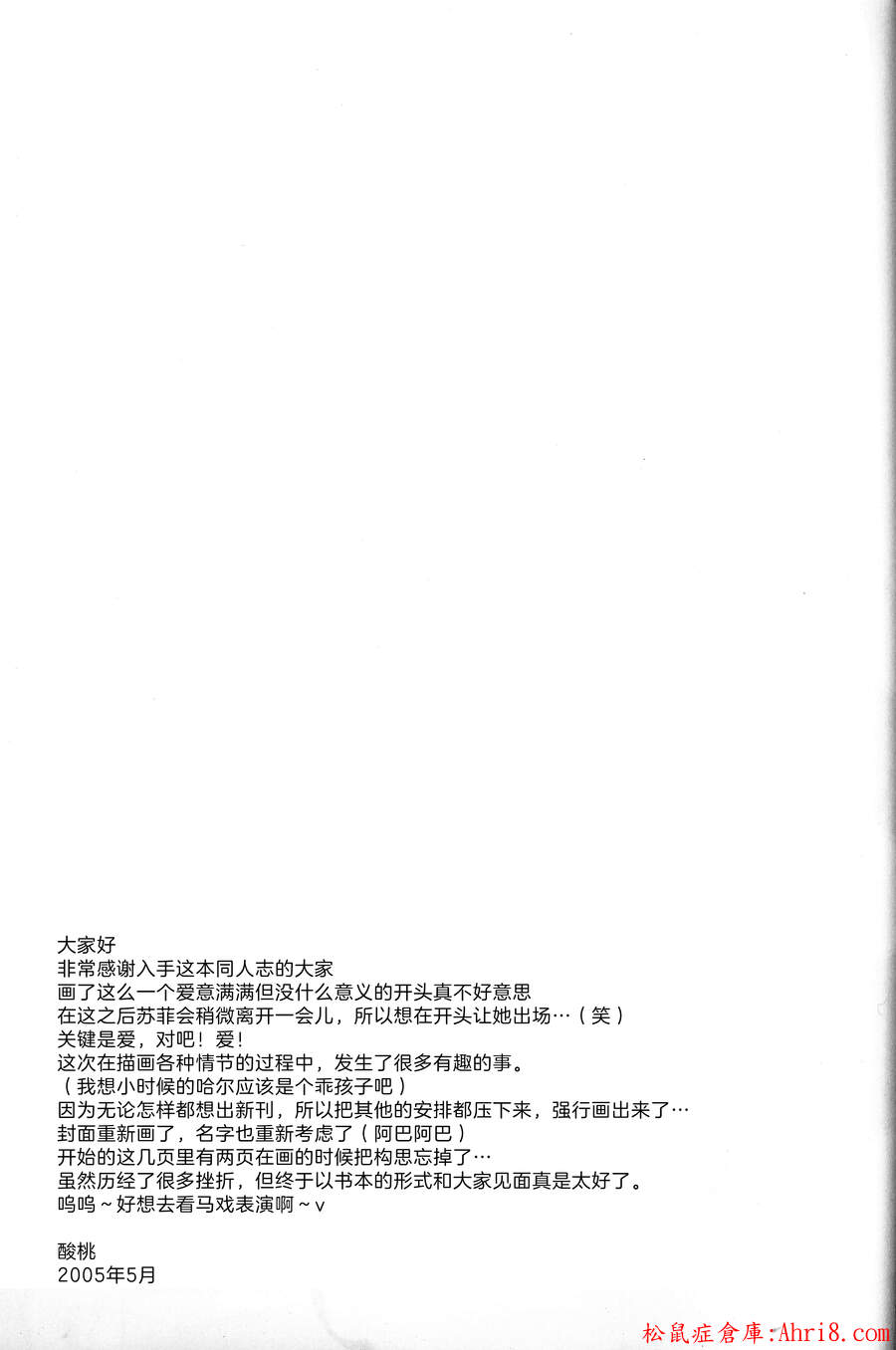 大家好
非常感谢入手这本同人志的大家
画了这么一个爱意满满但没什么意义的开头真不好意思
在这之后苏菲会稍微离开一会儿，所以想在开头让她出场…（笑）
关键是爱，对吧！爱！
这次在描画各种情节的过程中，发生了很多有趣的事。
（我想小时候的哈尔应该是个乖孩子吧）
因为无论怎样都想出新刊，所以把其他的安排都压下来，强行画出来了…
封面重新画了，名字也重新考虑了（阿巴阿巴）
开始的这几页里有两页在画的时候把构思忘掉了…
虽然历经了很多挫折，但终于以书本的形式和大家见面真是太好了。
呜呜~好想去看马戏表演啊~v

酸桃
2005年5月

松鼠症倉庫:Ahri8.com